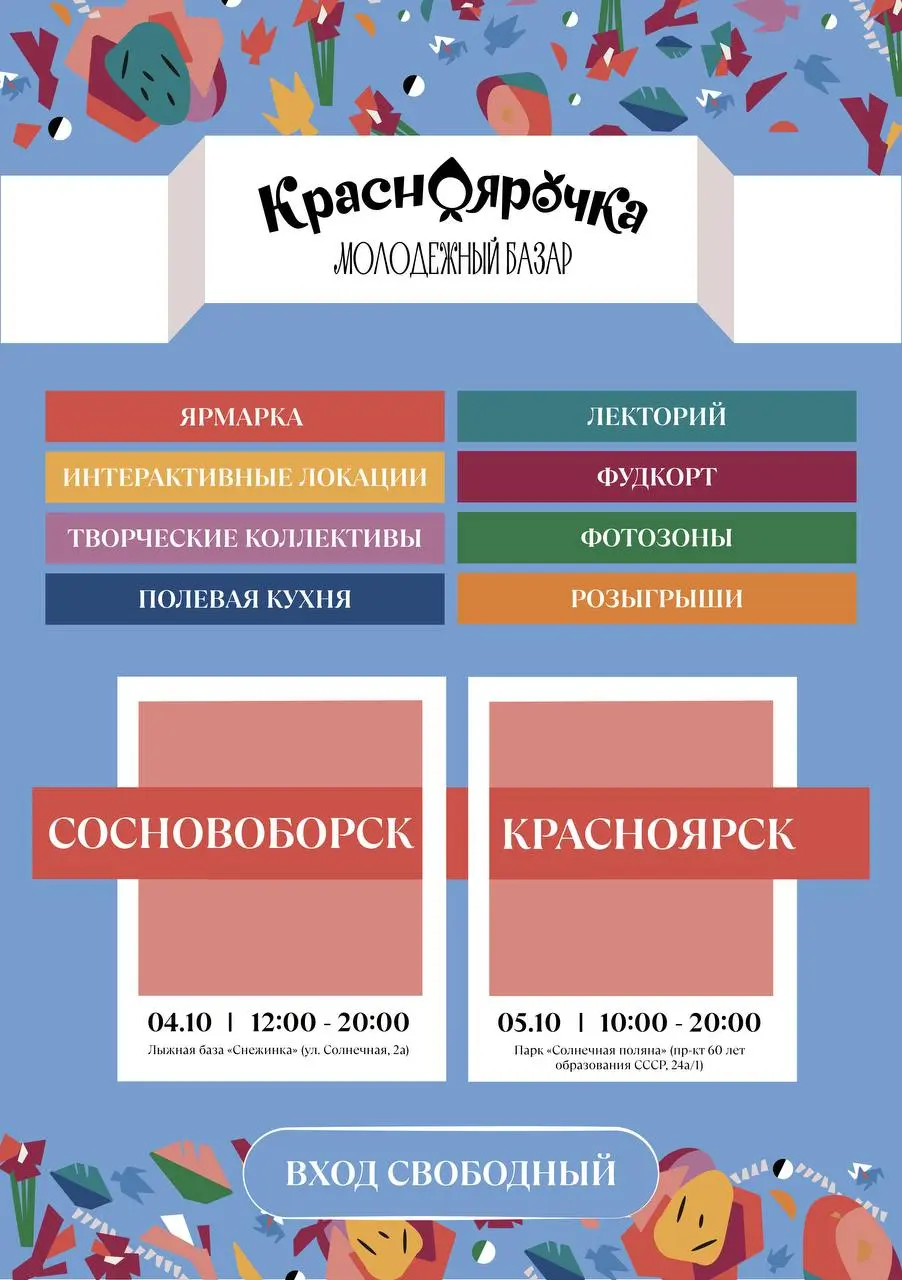 Красноярочка
МОЛОДЕЖНЫЙ БАЗАР

ЯРМАРКА
ИНТЕРАКТИВНЫЕ ЛОКАЦИИ
ТВОРЧЕСКИЕ КОЛЛЕКТИВЫ
ПОЛЕВАЯ КУХНЯ

ЛЕКТОРИЙ
ФУДКОРТ
ФОТОЗОНЫ
РОЗЫГРЫШИ

СОСНОВОБОРСК
04.10 | 12:00 - 20:00
Лыжная база «Снежинка» (ул. Солнечная, 2а)

КРАСНОЯРСК
05.10 | 10:00 - 20:00
Парк «Солнечная поляна» (пр-кт 60 лет образования СССР, 24а/1)

ВХОД СВОБОДНЫЙ